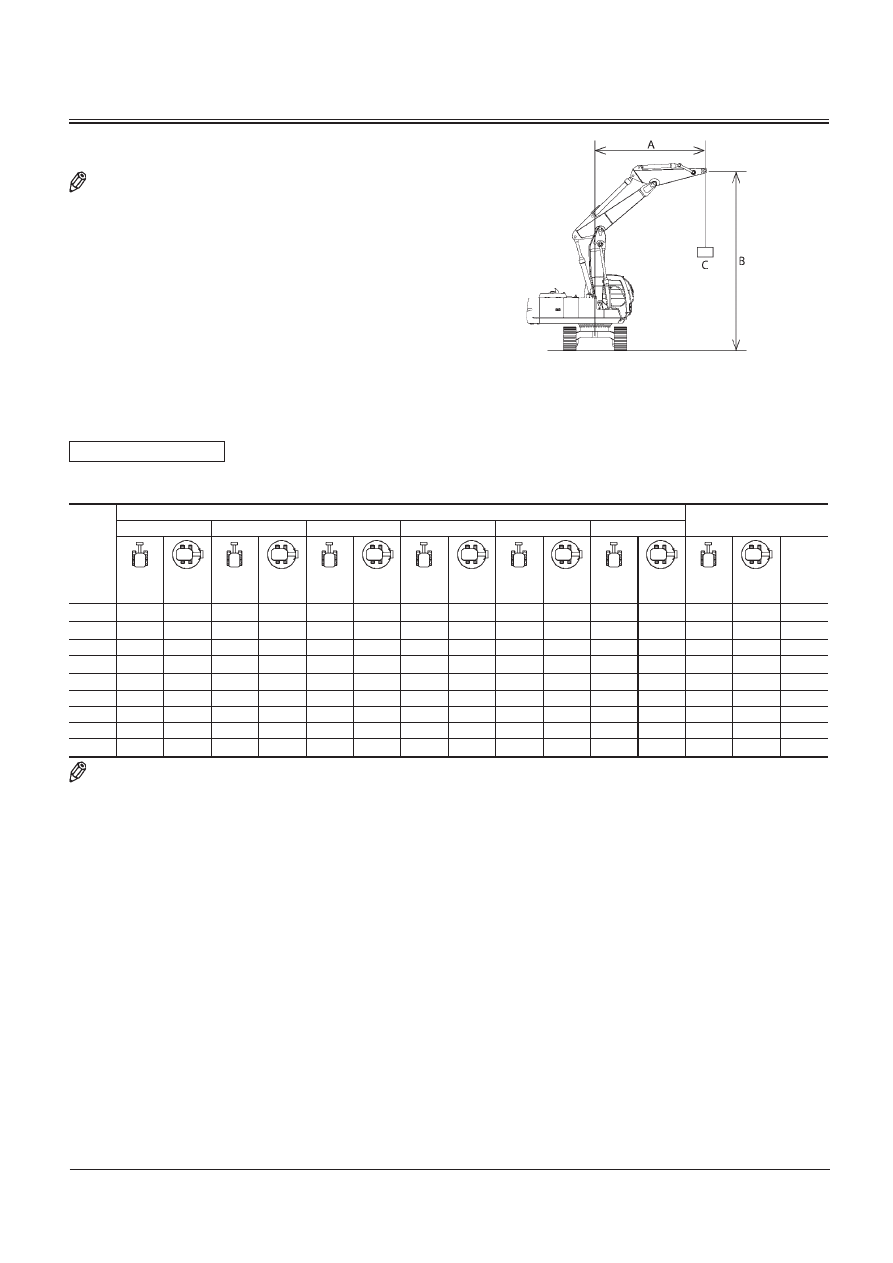 A

B

C